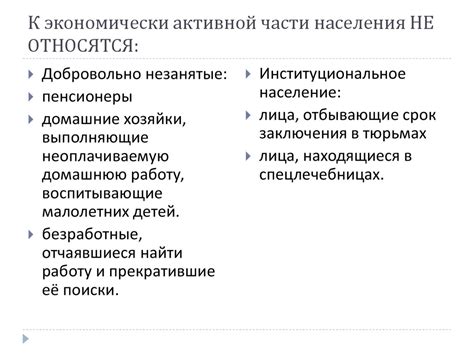 К экономически активной части населения НЕ ОТНОСЯТСЯ:

Добровольно незанятые:

пенсионеры

домашние хозяйки, выполняющие неоплачиваемую домашнюю работу, воспитывающие малолетних детей.

безработные, отчаявшиеся найти работу и прекратившие её поиски.

Институциональное население:

лица, отбывающие срок заключения в тюрьмах

лица, находящиеся в спецлечебницах.